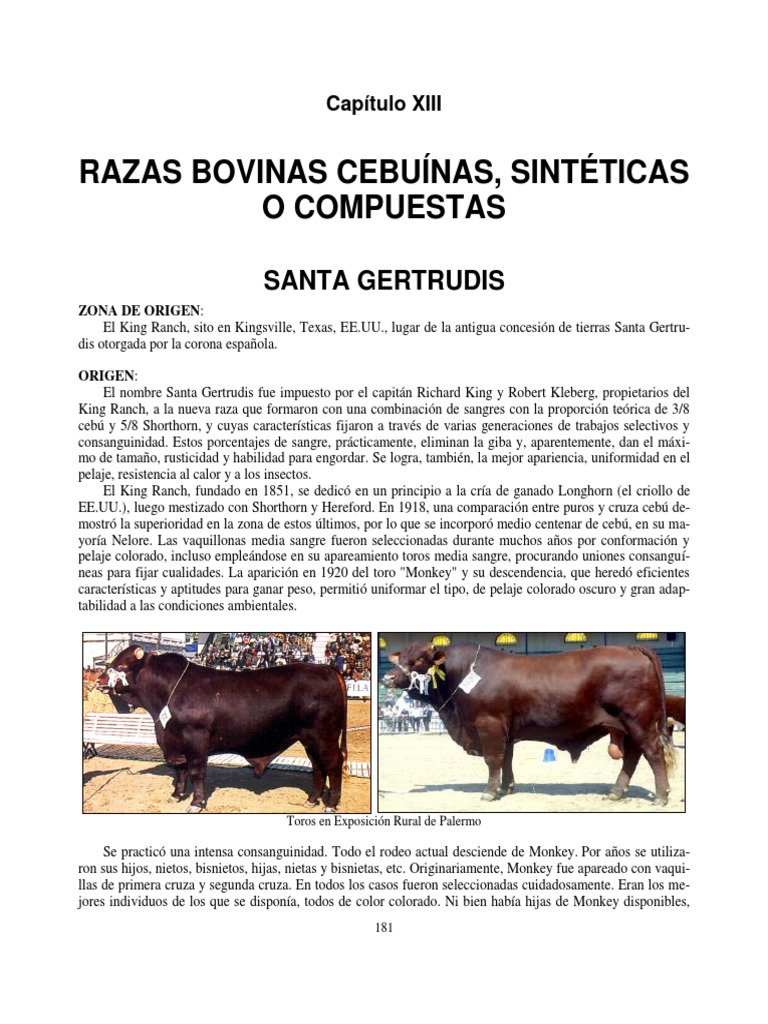 Capítulo XIII

RAZAS BOVINAS CEBUÍNAS, SINTÉTICAS O COMPUESTAS

SANTA GERTRUDIS

ZONA DE ORIGEN:
El King Ranch, sito en Kingsville, Texas, EE.UU., lugar de la antigua concesión de tierras Santa Gertrudis otorgada por la corona española.

ORIGEN:
El nombre Santa Gertrudis fue impuesto por el capitán Richard King y Robert Kleberg, propietarios del King Ranch, a la nueva raza que formaron con una combinación de sangres con la proporción teórica de 3/8 cebú y 5/8 Shorthorn, y cuyas características fijaron a través de varias generaciones de trabajos selectivos y consanguinidad. Estos porcentajes de sangre, prácticamente, eliminan la giba y, aparentemente, dan el máximo de tamaño, rusticidad y habilidad para engordar. Se logra, también, la mejor apariencia, uniformidad en el pelaje, resistencia al calor y a los insectos.

El King Ranch, fundado en 1851, se dedicó en un principio a la cría de ganado Longhorn (el criollo de EE.UU.), luego mestizado con Shorthorn y Hereford. En 1918, una comparación entre puros y cruza cebú demostró la superioridad en la zona de estos últimos, por lo que se incorporó medio centenar de cebú, en su mayoría Nelore. Las vaquillonas media sangre fueron seleccionadas durante muchos años por conformación y pelaje colorado, incluso empleándose en su apareamiento toros media sangre, procurando uniones consanguíneas para fijar cualidades. La aparición en 1920 del toro "Monkey" y su descendencia, que heredó eficientes características y aptitudes para ganar peso, permitió uniformar el tipo, de pelaje colorado oscuro y gran adaptabilidad a las condiciones ambientales.

Toros en Exposición Rural de Palermo

Se practicó una intensa consanguinidad. Todo el rodeo actual desciende de Monkey. Por años se utilizaron sus hijos, nietos, bisnietos, hijas, nietas y bisnietas, etc. Originariamente, Monkey fue apareado con vaquillas de primera cruza y segunda cruza. En todos los casos fueron seleccionadas cuidadosamente. Eran los mejores individuos de los que se disponía, todos de color colorado. Ni bien había hijas de Monkey disponibles,

181